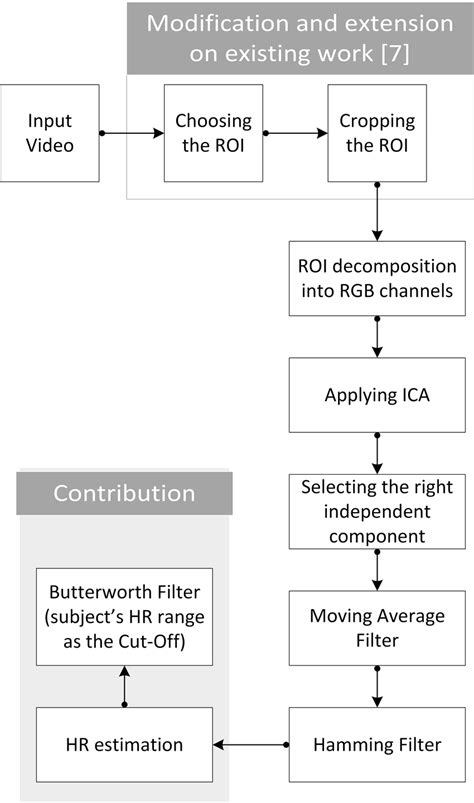 Modification and extension on existing work [7]

Input Video

Choosing the ROI

Cropping the ROI

ROI decomposition into RGB channels

Applying ICA

Selecting the right independent component

Moving Average Filter

Hamming Filter

Contribution

HR estimation

Butterworth Filter (subject's HR range as the Cut-Off)